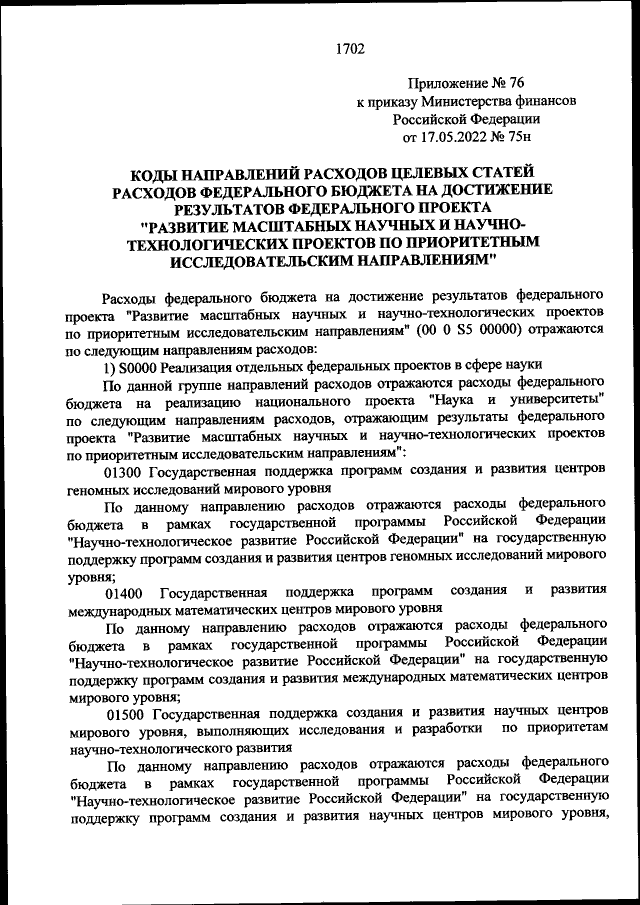 1702

Приложение № 76
к приказу Министерства финансов
Российской Федерации
от 17.05.2022 № 75н

КОДЫ НАПРАВЛЕНИЙ РАСХОДОВ ЦЕЛЕВЫХ СТАТЕЙ РАСХОДОВ ФЕДЕРАЛЬНОГО БЮДЖЕТА НА ДОСТИЖЕНИЕ РЕЗУЛЬТАТОВ ФЕДЕРАЛЬНОГО ПРОЕКТА "РАЗВИТИЕ МАСШТАБНЫХ НАУЧНЫХ И НАУЧНО-ТЕХНОЛОГИЧЕСКИХ ПРОЕКТОВ ПО ПРИОРИТЕТНЫМ ИССЛЕДОВАТЕЛЬСКИМ НАПРАВЛЕНИЯМ"

Расходы федерального бюджета на достижение результатов федерального проекта "Развитие масштабных научных и научно-технологических проектов по приоритетным исследовательским направлениям" (00 0 S5 00000) отражаются по следующим направлениям расходов:

1) S0000 Реализация отдельных федеральных проектов в сфере науки

По данной группе направлений расходов отражаются расходы федерального бюджета на реализацию национального проекта "Наука и университеты" по следующим направлениям расходов, отражающим результаты федерального проекта "Развитие масштабных научных и научно-технологических проектов по приоритетным исследовательским направлениям":

01300 Государственная поддержка программ создания и развития центров геномных исследований мирового уровня

По данному направлению расходов отражаются расходы федерального бюджета в рамках государственной программы Российской Федерации "Научно-технологическое развитие Российской Федерации" на государственную поддержку программ создания и развития центров геномных исследований мирового уровня;

01400 Государственная поддержка программ создания и развития международных математических центров мирового уровня

По данному направлению расходов отражаются расходы федерального бюджета в рамках государственной программы Российской Федерации "Научно-технологическое развитие Российской Федерации" на государственную поддержку программ создания и развития международных математических центров мирового уровня;

01500 Государственная поддержка создания и развития научных центров мирового уровня, выполняющих исследования и разработки по приоритетам научно-технологического развития

По данному направлению расходов отражаются расходы федерального бюджета в рамках государственной программы Российской Федерации "Научно-технологическое развитие Российской Федерации" на государственную поддержку программ создания и развития научных центров мирового уровня,